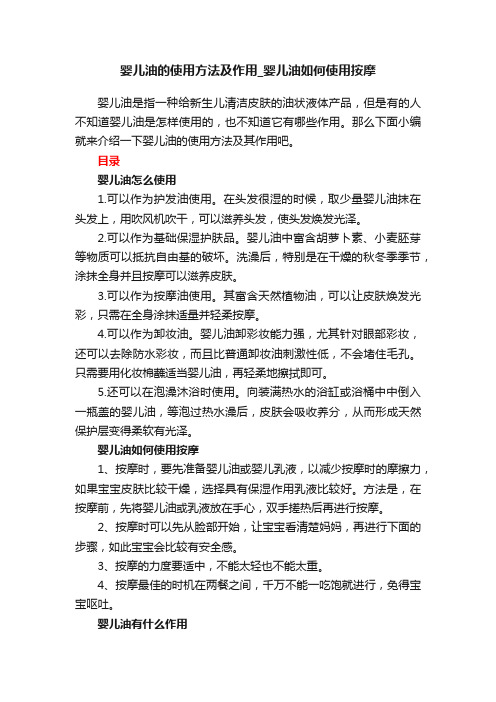 婴儿油的使用方法及作用_婴儿油如何使用按摩

婴儿油是指一种给新生儿清洁皮肤的油状液体产品，但是有的人不知道婴儿油是怎样使用的，也不知道它有哪些作用。那么下面小编就来介绍一下婴儿油的使用方法及其作用吧。

目录

婴儿油怎么使用

1.可以作为护发油使用。在头发很湿的时候，取少量婴儿油抹在头发上，用吹风机吹干，可以滋养头发，使头发焕发光泽。

2.可以作为基础保湿护肤品。婴儿油中富含胡萝卜素、小麦胚芽等物质可以抵抗自由基的破坏。洗澡后，特别是在干燥的秋冬季季节，涂抹全身并且按摩可以滋养皮肤。

3.可以作为按摩油使用。其富含天然植物油，可以让皮肤焕发光彩，只需在全身涂抹适量并轻柔按摩。

4.可以作为卸妆油。婴儿油卸彩妆能力强，尤其针对眼部彩妆，还可以去除防水彩妆，而且比普通卸妆油刺激性低，不会堵住毛孔。只需要用化妆棉蘸适当婴儿油，再轻柔地擦拭即可。

5.还可以在泡澡沐浴时使用。向装满热水的浴缸或浴桶中中倒入一瓶盖的婴儿油，等泡过热水澡后，皮肤会吸收养分，从而形成天然保护层变得柔软有光泽。

婴儿油如何使用按摩

1、按摩时，要先准备婴儿油或婴儿乳液，以减少按摩时的摩擦力，如果宝宝皮肤比较干燥，选择具有保湿作用乳液比较好。方法是，在按摩前，先将婴儿油或乳液放在手心，双手搓热后再进行按摩。

2、按摩时可以先从脸部开始，让宝宝看清楚妈妈，再进行下面的步骤，如此宝宝会比较有安全感。

3、按摩的力度要适中，不能太轻也不能太重。

4、按摩最佳的时机在两餐之间，千万不能一吃饱就进行，免得宝宝呕吐。

婴儿油有什么作用